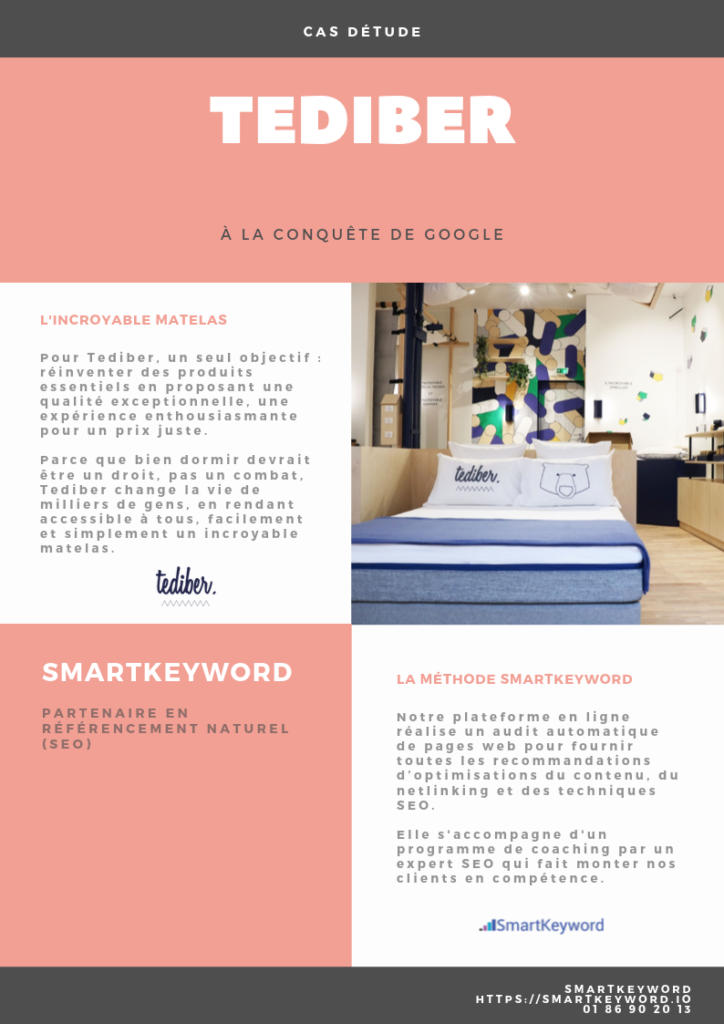 CAS DÉTUDE

TEDIBER

À LA CONQUÊTE DE GOOGLE

L'INCROYABLE MATELAS

Pour Tediber, un seul objectif : réinventer des produits essentiels en proposant une qualité exceptionnelle, une expérience enthousiasmante pour un prix juste.

Parce que bien dormir devrait être un droit, pas un combat, Tediber change la vie de milliers de gens, en rendant accessible à tous, facilement et simplement un incroyable matelas.

tediber.

tediber.

SMARTKEYWORD

PARTENAIRE EN RÉFÉRENCEMENT NATUREL (SEO)

LA MÉTHODE SMARTKEYWORD

Notre plateforme en ligne réalise un audit automatique de pages web pour fournir toutes les recommandations d'optimisations du contenu, du netlinking et des techniques SEO.

Elle s'accompagne d'un programme de coaching par un expert SEO qui fait monter nos clients en compétence.

SmartKeyword

SMARTKEYWORD
HTTPS://SMARTKEYWORD.IO
01 86 90 20 13